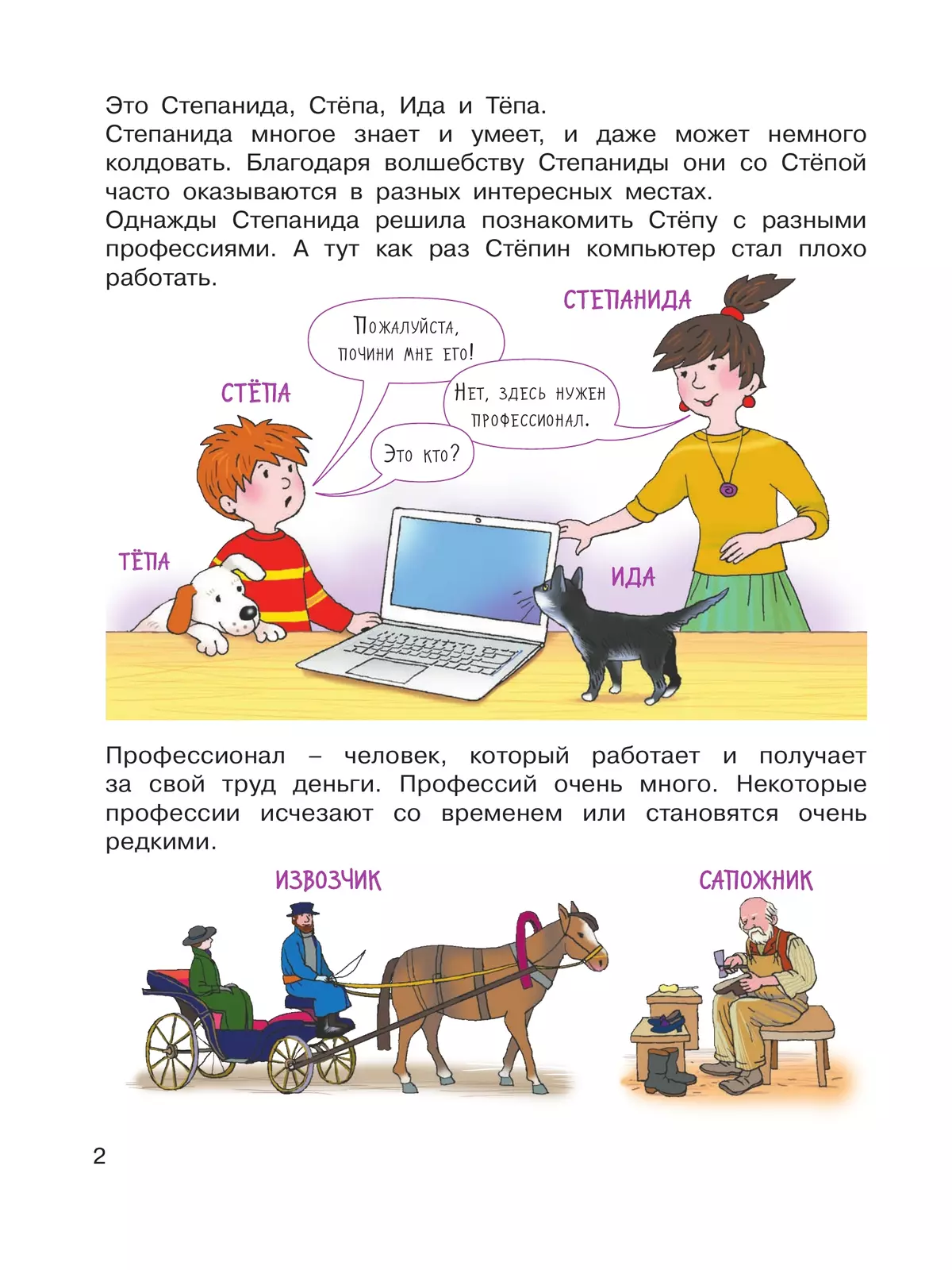 Это Степанида, Стёпа, Ида и Тёпа.
Степанида многое знает и умеет, и даже может немного колдовать. Благодаря волшебству Степаниды они со Стёпой часто оказываются в разных интересных местах.
Однажды Степанида решила познакомить Стёпу с разными профессиями. А тут как раз Стёпин компьютер стал плохо работать.

СТЕПАНИДА

Пожалуйста, почини мне его!

СТЁПА

Нет, здесь нужен профессионал.

Это кто?

ТЁПА

ИДА

Профессионал – человек, который работает и получает за свой труд деньги. Профессий очень много. Некоторые профессии исчезают со временем или становятся очень редкими.

ИЗВОЗЧИК

САПОЖНИК

2